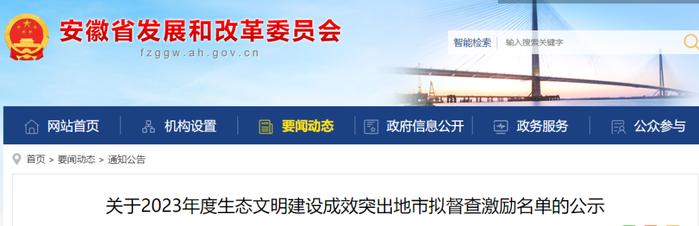 安徽省发展和改革委员会
fzggw.ah.gov.cn

智能检索 输入搜索关键字

网站首页 机构设置 要闻动态 政府信息公开 政务服务 公众参与

首页 > 要闻动态 > 通知公告

关于2023年度生态文明建设成效突出地市拟督查激励名单的公示